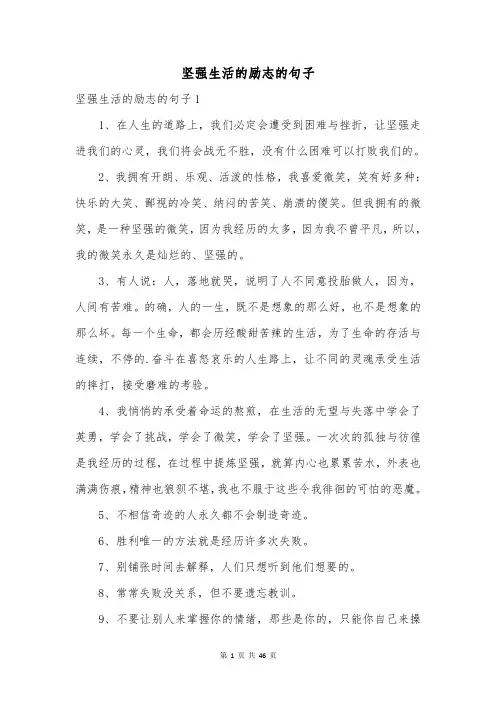 坚强生活的励志的句子

坚强生活的励志的句子1

1、在人生的道路上，我们必定会遭受到困难与挫折，让坚强走进我们的心灵，我们将会战无不胜，没有什么困难可以打败我们的。

2、我拥有开朗、乐观、活泼的性格，我喜爱微笑，笑有好多种：快乐的大笑、鄙视的冷笑、纳闷的苦笑、崩溃的傻笑。但我拥有的微笑，是一种坚强的微笑，因为我经历的太多，因为我不曾平凡，所以，我的微笑永久是灿烂的、坚强的。

3、有人说：人，落地就哭，说明了人不同意投胎做人，因为，人间有苦难。的确，人的一生，既不是想象的那么好，也不是想象的那么坏。每一个生命，都会历经酸甜苦辣的生活，为了生命的存活与连续，不停的.奋斗在喜怒哀乐的人生路上，让不同的灵魂承受生活的摔打，接受磨难的考验。

4、我悄悄的承受着命运的熬煎，在生活的无望与失落中学会了英勇，学会了挑战，学会了微笑，学会了坚强。一次次的孤独与彷徨是我经历的过程，在过程中提炼坚强，就算内心也累累苦水，外表也满满伤痕，精神也狼狈不堪，我也不服于这些令我徘徊的可怕的恶魔。

5、不相信奇迹的人永久都不会制造奇迹。

6、胜利唯一的方法就是经历许多次失败。

7、别铺张时间去解释，人们只想听到他们想要的。

8、常常失败没关系，但不要遗忘教训。

9、不要让别人来掌握你的情绪，那些是你的，只能你自己来操

第 1 页 共 46 页